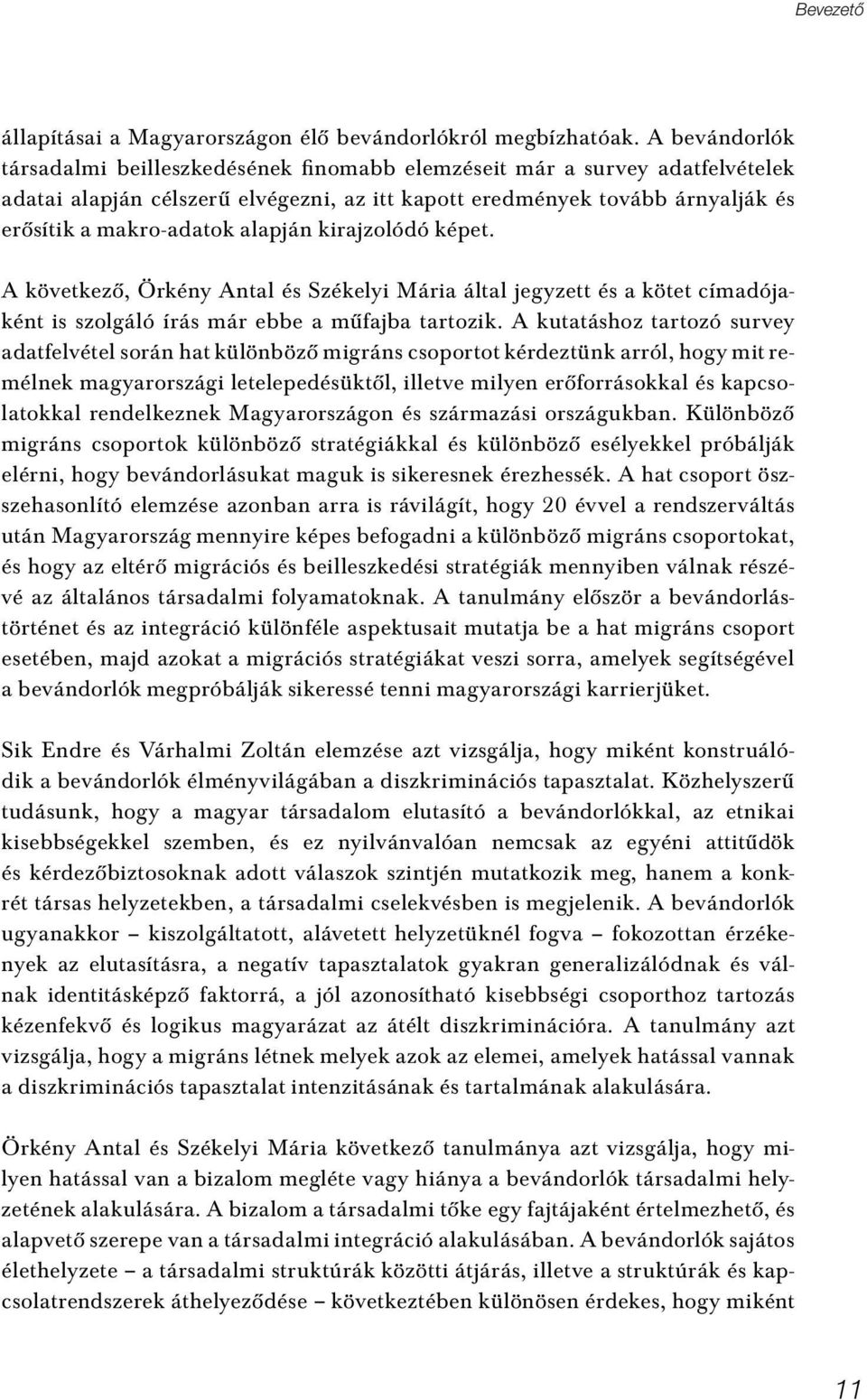 Bevezető

állapításai a Magyarországon élő bevándorlókról megbízhatóak. A bevándorlók társadalmi beilleszkedésének finomabb elemzéseit már a survey adatfelvételek adatai alapján célszerű elvégezni, az itt kapott eredmények tovább árnyalják és erősítik a makro-adatok alapján kirajzolódó képet.

A következő, Örkény Antal és Székelyi Mária által jegyzett és a kötet címadójaként is szolgáló írás már ebbe a műfajba tartozik. A kutatáshoz tartozó survey adatfelvétel során hat különböző migráns csoportot kérdeztünk arról, hogy mit remélnek magyarországi letelepedésüktől, illetve milyen erőforrásokkal és kapcsolatokkal rendelkeznek Magyarországon és származási országukban. Különböző migráns csoportok különböző stratégiákkal és különböző esélyekkel próbálják elérni, hogy bevándorlásukat maguk is sikeresnek érezhessék. A hat csoport összehasonlító elemzése azonban arra is rávilágít, hogy 20 évvel a rendszerváltás után Magyarország mennyire képes befogadni a különböző migráns csoportokat, és hogy az eltérő migrációs és beilleszkedési stratégiák mennyiben válnak részévé az általános társadalmi folyamatoknak. A tanulmány először a bevándorlástörténet és az integráció különféle aspektusait mutatja be a hat migráns csoport esetében, majd azokat a migrációs stratégiákat veszi sorra, amelyek segítségével a bevándorlók megpróbálják sikeressé tenni magyarországi karrierjüket.

Sik Endre és Várhalmi Zoltán elemzése azt vizsgálja, hogy miként konstruálódik a bevándorlók élményvilágában a diszkriminációs tapasztalat. Közhelyszerű tudásunk, hogy a magyar társadalom elutasító a bevándorlókkal, az etnikai kisebbségekkel szemben, és ez nyilvánvalóan nemcsak az egyéni attitűdök és kérdezőbiztosoknak adott válaszok szintjén mutatkozik meg, hanem a konkrét társas helyzetekben, a társadalmi cselekvésben is megjelenik. A bevándorlók ugyanakkor – kiszolgáltatott, alávetett helyzetüknél fogva – fokozottan érzékenyek az elutasításra, a negatív tapasztalatok gyakran generalizálódnak és válnak identitásképző faktorrá, a jól azonosítható kisebbségi csoporthoz tartozás kézenfekvő és logikus magyarázat az átélt diszkriminációra. A tanulmány azt vizsgálja, hogy a migráns létnek melyek azok az elemei, amelyek hatással vannak a diszkriminációs tapasztalat intenzitásának és tartalmának alakulására.

Örkény Antal és Székelyi Mária következő tanulmánya azt vizsgálja, hogy milyen hatással van a bizalom megléte vagy hiánya a bevándorlók társadalmi helyzetének alakulására. A bizalom a társadalmi tőke egy fajtájaként értelmezhető, és alapvető szerepe van a társadalmi integráció alakulásában. A bevándorlók sajátos élethelyzete – a társadalmi struktúrák közötti átjárás, illetve a struktúrák és kapcsolatrendszerek áthelyeződése – következtében különösen érdekes, hogy miként

11